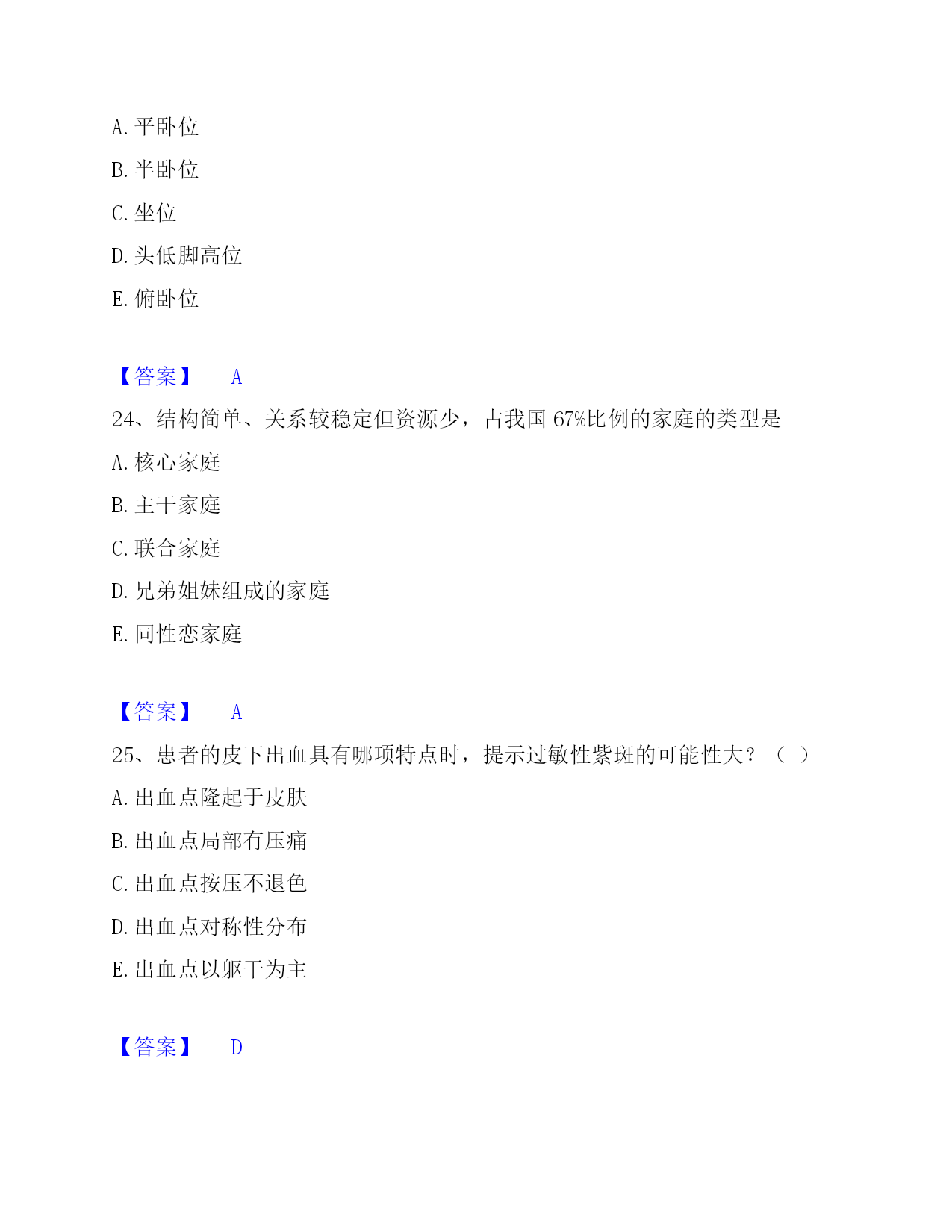 A. 平卧位

B. 半卧位

C. 坐位

D. 头低脚高位

E. 俯卧位

【答案】 A

24、结构简单、关系较稳定但资源少，占我国 67%比例的家庭的类型是

A. 核心家庭

B. 主干家庭

C. 联合家庭

D. 兄弟姐妹组成的家庭

E. 同性恋家庭

【答案】 A

25、患者的皮下出血具有哪项特点时，提示过敏性紫斑的可能性大？（ ）

A. 出血点隆起于皮肤

B. 出血点局部有压痛

C. 出血点按压不退色

D. 出血点对称性分布

E. 出血点以躯干为主

【答案】 D